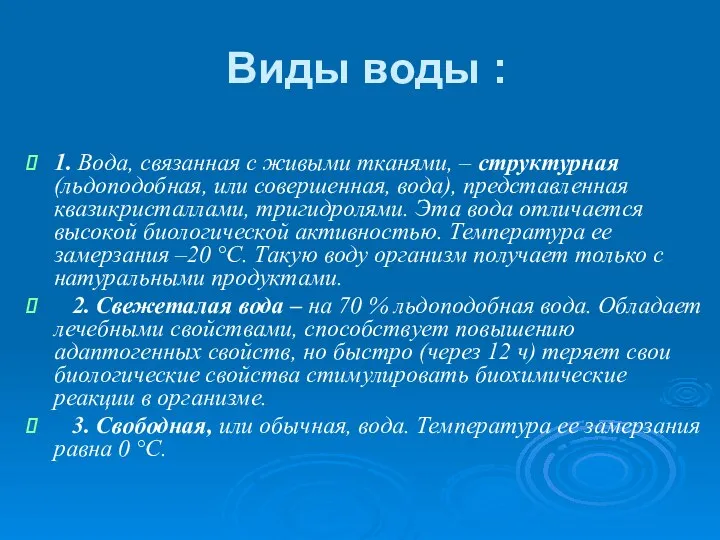 Виды воды :

1. Вода, связанная с живыми тканями, – структурная (льдоподобная, или совершенная, вода), представленная квазикристаллами, тригидролями. Эта вода отличается высокой биологической активностью. Температура ее замерзания –20 °С. Такую воду организм получает только с натуральными продуктами.

2. Свежеталая вода – на 70 % льдоподобная вода. Обладает лечебными свойствами, способствует повышению адаптогенных свойств, но быстро (через 12 ч) теряет свои биологические свойства стимулировать биохимические реакции в организме.

3. Свободная, или обычная, вода. Температура ее замерзания равна 0 °С.